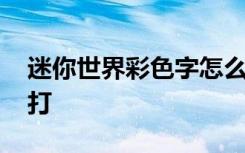 迷你世界彩色字怎么打